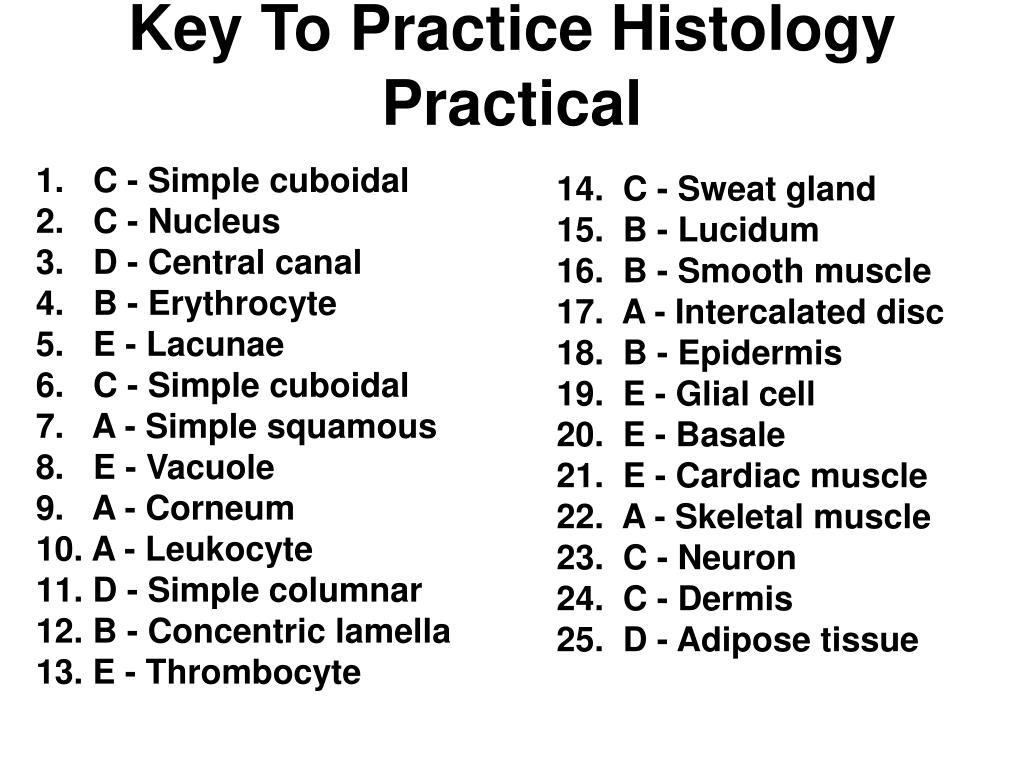 Key To Practice Histology Practical

1. C - Simple cuboidal
2. C - Nucleus
3. D - Central canal
4. B - Erythrocyte
5. E - Lacunae
6. C - Simple cuboidal
7. A - Simple squamous
8. E - Vacuole
9. A - Corneum
10. A - Leukocyte
11. D - Simple columnar
12. B - Concentric lamella
13. E - Thrombocyte

14. C - Sweat gland
15. B - Lucidum
16. B - Smooth muscle
17. A - Intercalated disc
18. B - Epidermis
19. E - Glial cell
20. E - Basale
21. E - Cardiac muscle
22. A - Skeletal muscle
23. C - Neuron
24. C - Dermis
25. D - Adipose tissue